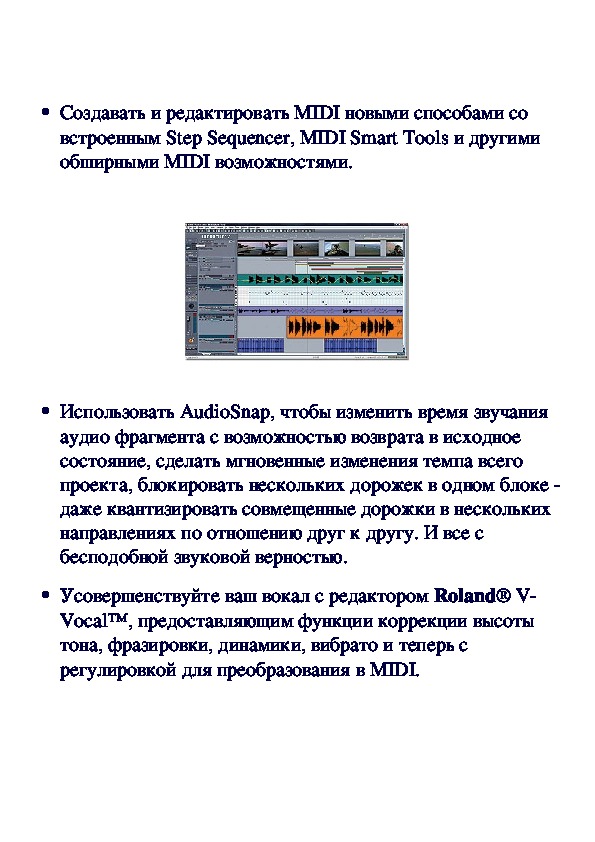 • Создавать и редактировать MIDI новыми способами со встроенным Step Sequencer, MIDI Smart Tools и другими обширными MIDI возможностями.

• Использовать AudioSnap, чтобы изменить время звучания аудио фрагмента с возможностью возврата в исходное состояние, сделать мгновенные изменения темпа всего проекта, блокировать нескольких дорожек в одном блоке - даже квантизировать совмещенные дорожки в нескольких направлениях по отношению друг к другу. И все с бесподобной звуковой верностью.

• Усовершенствуйте ваш вокал с редактором Roland® V-Vocal™, предоставляющим функции коррекции высоты тона, фразировки, динамики, вибрато и теперь с регулировкой для преобразования в MIDI.